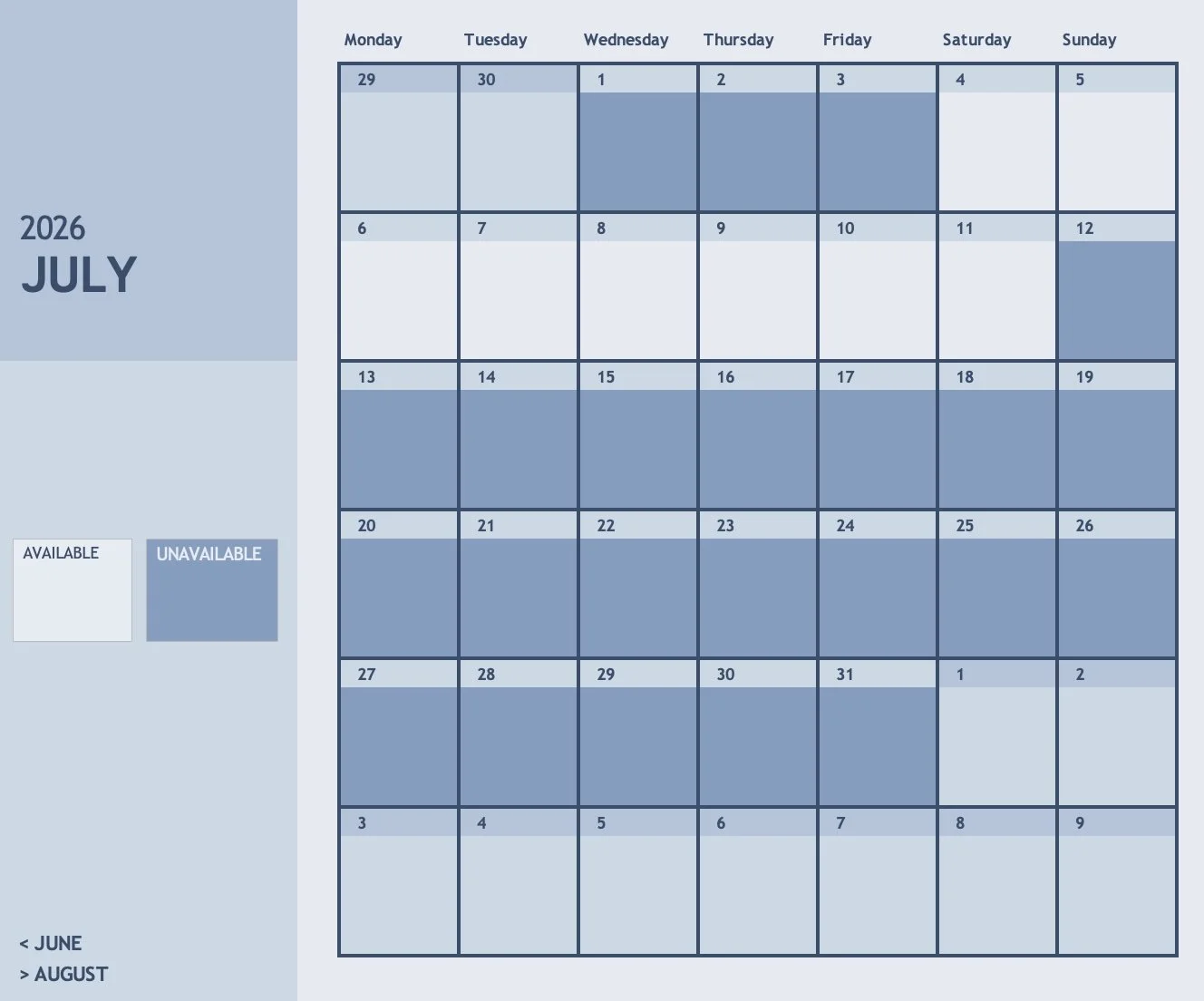 2026
JULY

AVAILABLE

UNAVAILABLE

< JUNE
> AUGUST

| Monday | Tuesday | Wednesday | Thursday | Friday | Saturday | Sunday |
|---|---|---|---|---|---|---|
| 29 | 30 | 1 | 2 | 3 | 4 | 5 |
| 6 | 7 | 8 | 9 | 10 | 11 | 12 |
| 13 | 14 | 15 | 16 | 17 | 18 | 19 |
| 20 | 21 | 22 | 23 | 24 | 25 | 26 |
| 27 | 28 | 29 | 30 | 31 | 1 | 2 |
| 3 | 4 | 5 | 6 | 7 | 8 | 9 |